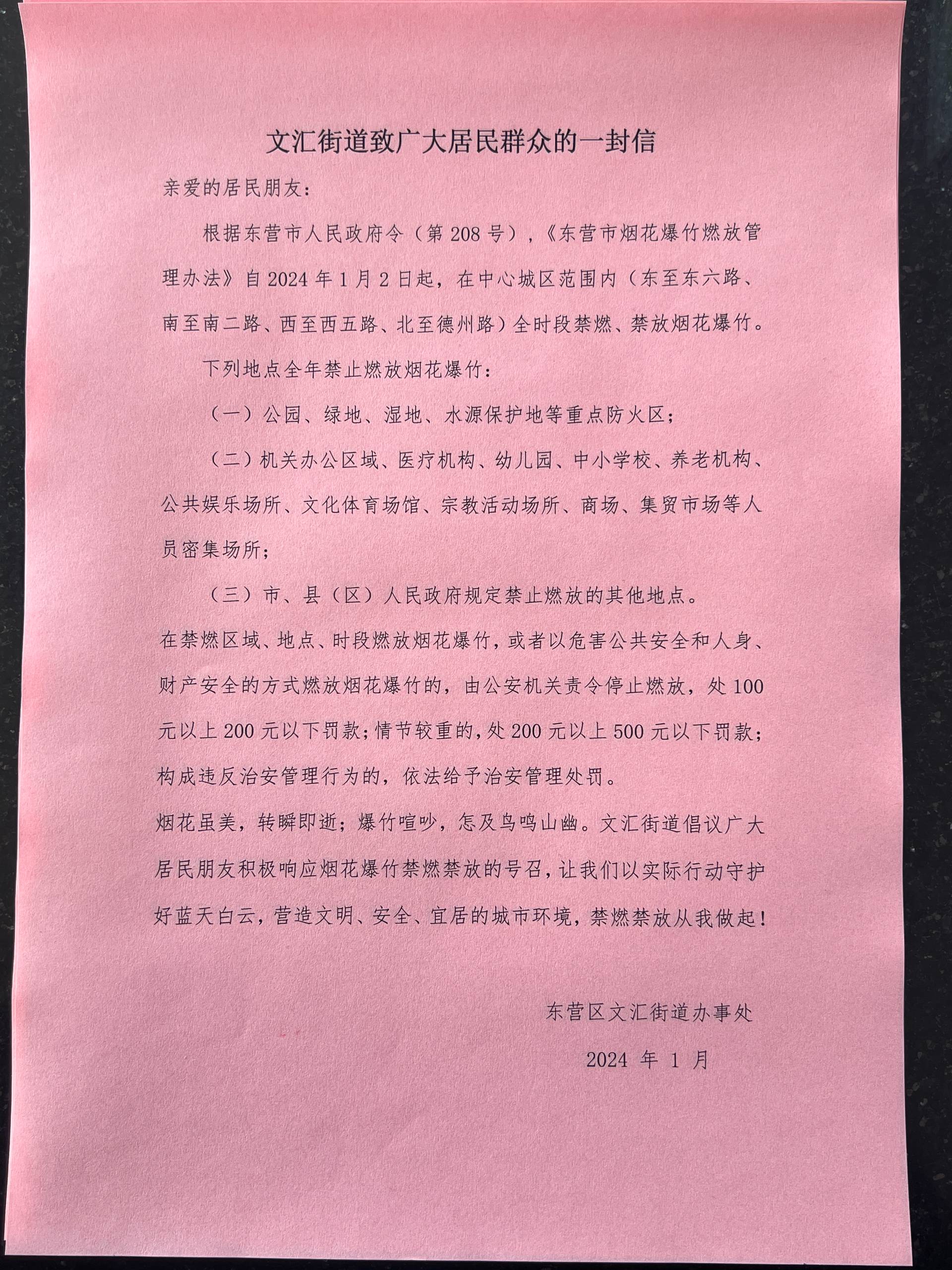 文汇街道致广大居民群众的一封信

亲爱的居民朋友：

根据东营市人民政府令（第208号），《东营市烟花爆竹燃放管理办法》自2024年1月2日起，在中心城区范围内（东至东六路、南至南二路、西至西五路、北至德州路）全时段禁燃、禁放烟花爆竹。

下列地点全年禁止燃放烟花爆竹：

（一）公园、绿地、湿地、水源保护地等重点防火区；

（二）机关办公区域、医疗机构、幼儿园、中小学校、养老机构、公共娱乐场所、文化体育场馆、宗教活动场所、商场、集贸市场等人员密集场所；

（三）市、县（区）人民政府规定禁止燃放的其他地点。

在禁燃区域、地点、时段燃放烟花爆竹，或者以危害公共安全和人身、财产安全的方式燃放烟花爆竹的，由公安机关责令停止燃放，处100元以上200元以下罚款；情节较重的，处200元以上500元以下罚款；构成违反治安管理行为的，依法给予治安管理处罚。

烟花虽美，转瞬即逝；爆竹喧吵，怎及鸟鸣山幽。文汇街道倡议广大居民朋友积极响应烟花爆竹禁燃禁放的号召，让我们以实际行动守护好蓝天白云，营造文明、安全、宜居的城市环境，禁燃禁放从我做起！

东营区文汇街道办事处

2024 年 1 月